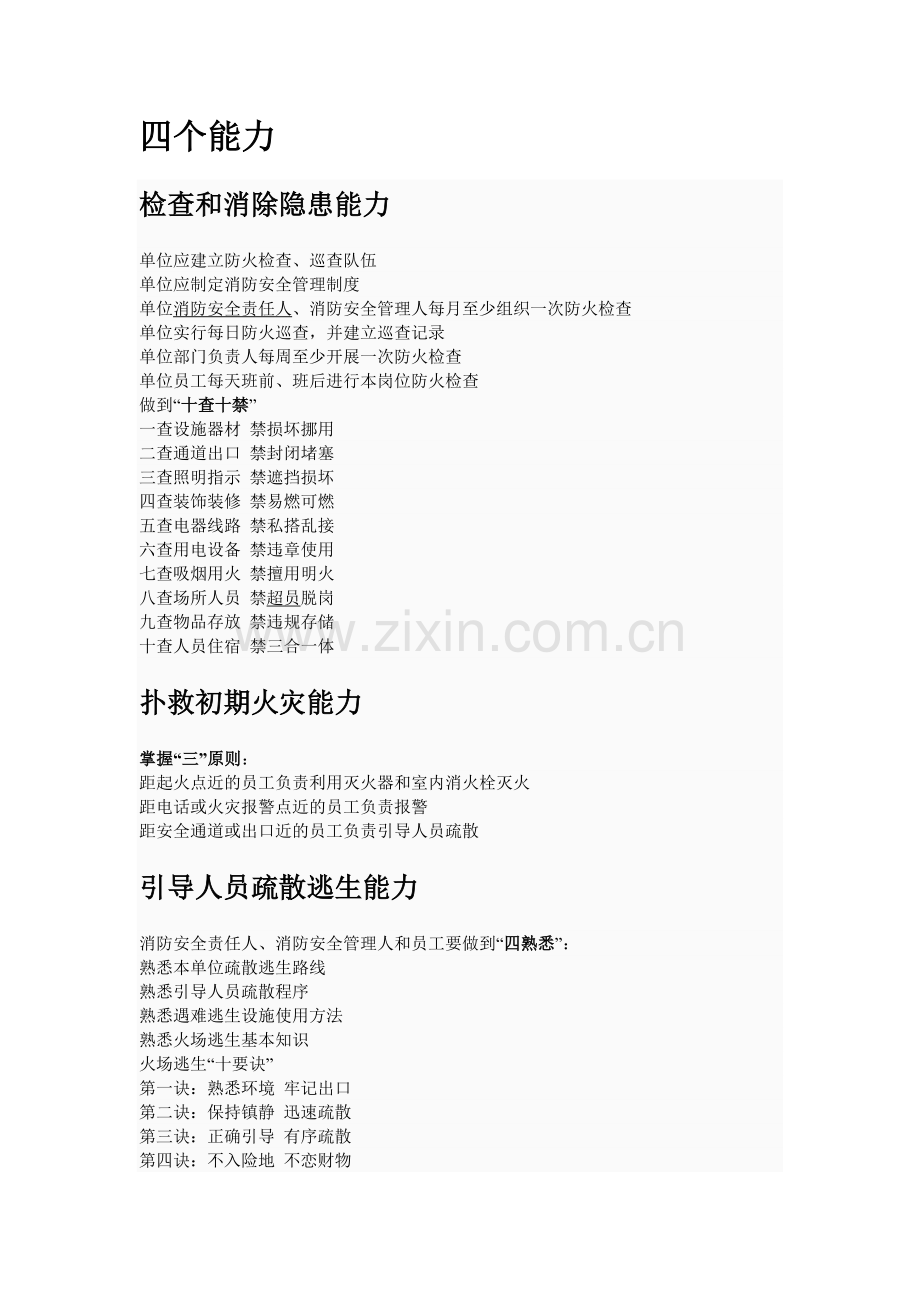 四个能力

检查和消除隐患能力

单位应建立防火检查、巡查队伍
单位应制定消防安全管理制度
单位消防安全责任人、消防安全管理人每月至少组织一次防火检查
单位实行每日防火巡查，并建立巡查记录
单位部门负责人每周至少开展一次防火检查
单位员工每天班前、班后进行本岗位防火检查
做到“十查十禁”
一查设施器材 禁损坏挪用
二查通道出口 禁封闭堵塞
三查照明指示 禁遮挡损坏
四查装饰装修 禁易燃可燃
五查电器线路 禁私搭乱接
六查用电设备 禁违章使用
七查吸烟用火 禁擅用明火
八查场所人员 禁超员脱岗
九查物品存放 禁违规存储
十查人员住宿 禁三合一体

扑救初期火灾能力

掌握“三”原则：
距起火点近的员工负责利用灭火器和室内消火栓灭火
距电话或火灾报警点近的员工负责报警
距安全通道或出口近的员工负责引导人员疏散

引导人员疏散逃生能力

消防安全责任人、消防安全管理人和员工要做到“四熟悉”：
熟悉本单位疏散逃生路线
熟悉引导人员疏散程序
熟悉遇难逃生设施使用方法
熟悉火场逃生基本知识
火场逃生“十要诀”
第一诀：熟悉环境 牢记出口
第二诀：保持镇静 迅速疏散
第三诀：正确引导 有序疏散
第四诀：不入险地 不恋财物

www.zixin.com.cn